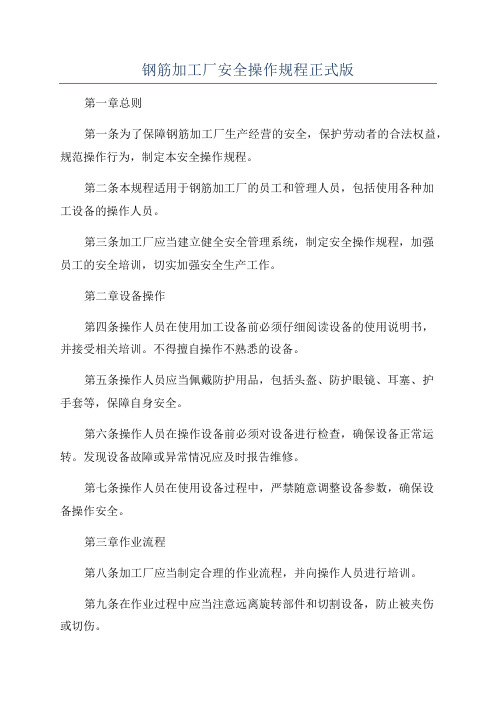 钢筋加工厂安全操作规程正式版

第一章总则

第一条为了保障钢筋加工厂生产经营的安全，保护劳动者的合法权益，规范操作行为，制定本安全操作规程。

第二条本规程适用于钢筋加工厂的员工和管理人员，包括使用各种加工设备的操作人员。

第三条加工厂应当建立健全安全管理系统，制定安全操作规程，加强员工的安全培训，切实加强安全生产工作。

第二章设备操作

第四条操作人员在使用加工设备前必须仔细阅读设备的使用说明书，并接受相关培训。不得擅自操作不熟悉的设备。

第五条操作人员应当佩戴防护用品，包括头盔、防护眼镜、耳塞、护手套等，保障自身安全。

第六条操作人员在操作设备前必须对设备进行检查，确保设备正常运转。发现设备故障或异常情况应及时报告维修。

第七条操作人员在使用设备过程中，严禁随意调整设备参数，确保设备操作安全。

第三章作业流程

第八条加工厂应当制定合理的作业流程，并向操作人员进行培训。

第九条在作业过程中应当注意远离旋转部件和切割设备，防止被夹伤或切伤。